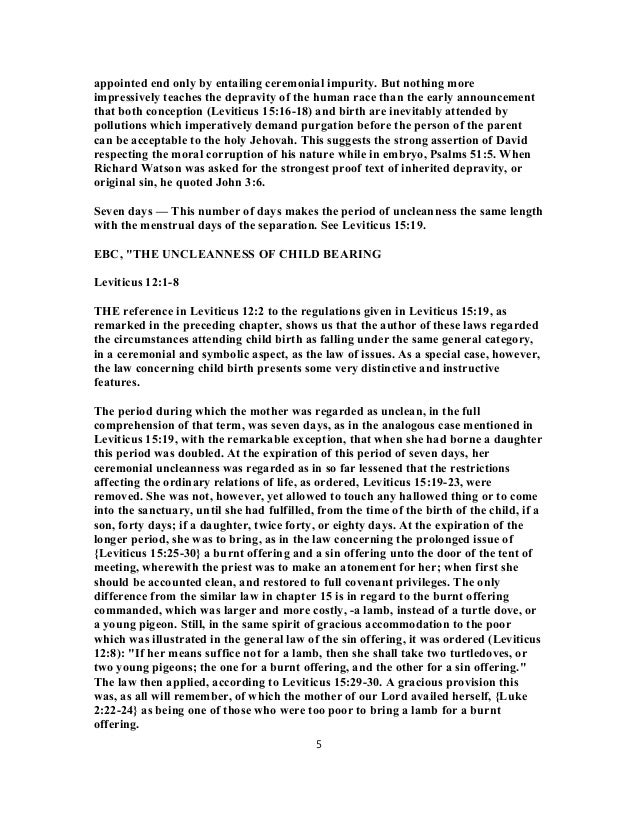 appointed end only by entailing ceremonial impurity. But nothing more impressively teaches the depravity of the human race than the early announcement that both conception (Leviticus 15:16-18) and birth are inevitably attended by pollutions which imperatively demand purgation before the person of the parent can be acceptable to the holy Jehovah. This suggests the strong assertion of David respecting the moral corruption of his nature while in embryo, Psalms 51:5. When Richard Watson was asked for the strongest proof text of inherited depravity, or original sin, he quoted John 3:6.

Seven days — This number of days makes the period of uncleanness the same length with the menstrual days of the separation. See Leviticus 15:19.

EBC, "THE UNCLEANNESS OF CHILD BEARING

Leviticus 12:1-8

THE reference in Leviticus 12:2 to the regulations given in Leviticus 15:19, as remarked in the preceding chapter, shows us that the author of these laws regarded the circumstances attending child birth as falling under the same general category, in a ceremonial and symbolic aspect, as the law of issues. As a special case, however, the law concerning child birth presents some very distinctive and instructive features.

The period during which the mother was regarded as unclean, in the full comprehension of that term, was seven days, as in the analogous case mentioned in Leviticus 15:19, with the remarkable exception, that when she had borne a daughter this period was doubled. At the expiration of this period of seven days, her ceremonial uncleanness was regarded as in so far lessened that the restrictions affecting the ordinary relations of life, as ordered, Leviticus 15:19-23, were removed. She was not, however, yet allowed to touch any hallowed thing or to come into the sanctuary, until she had fulfilled, from the time of the birth of the child, if a son, forty days; if a daughter, twice forty, or eighty days. At the expiration of the longer period, she was to bring, as in the law concerning the prolonged issue of {Leviticus 15:25-30} a burnt offering and a sin offering unto the door of the tent of meeting, wherewith the priest was to make an atonement for her; when first she should be accounted clean, and restored to full covenant privileges. The only difference from the similar law in chapter 15 is in regard to the burnt offering commanded, which was larger and more costly, -a lamb, instead of a turtle dove, or a young pigeon. Still, in the same spirit of gracious accommodation to the poor which was illustrated in the general law of the sin offering, it was ordered (Leviticus 12:8): "If her means suffice not for a lamb, then she shall take two turtledoves, or two young pigeons; the one for a burnt offering, and the other for a sin offering." The law then applied, according to Leviticus 15:29-30. A gracious provision this was, as all will remember, of which the mother of our Lord availed herself, {Luke 2:22-24} as being one of those who were too poor to bring a lamb for a burnt offering.

5